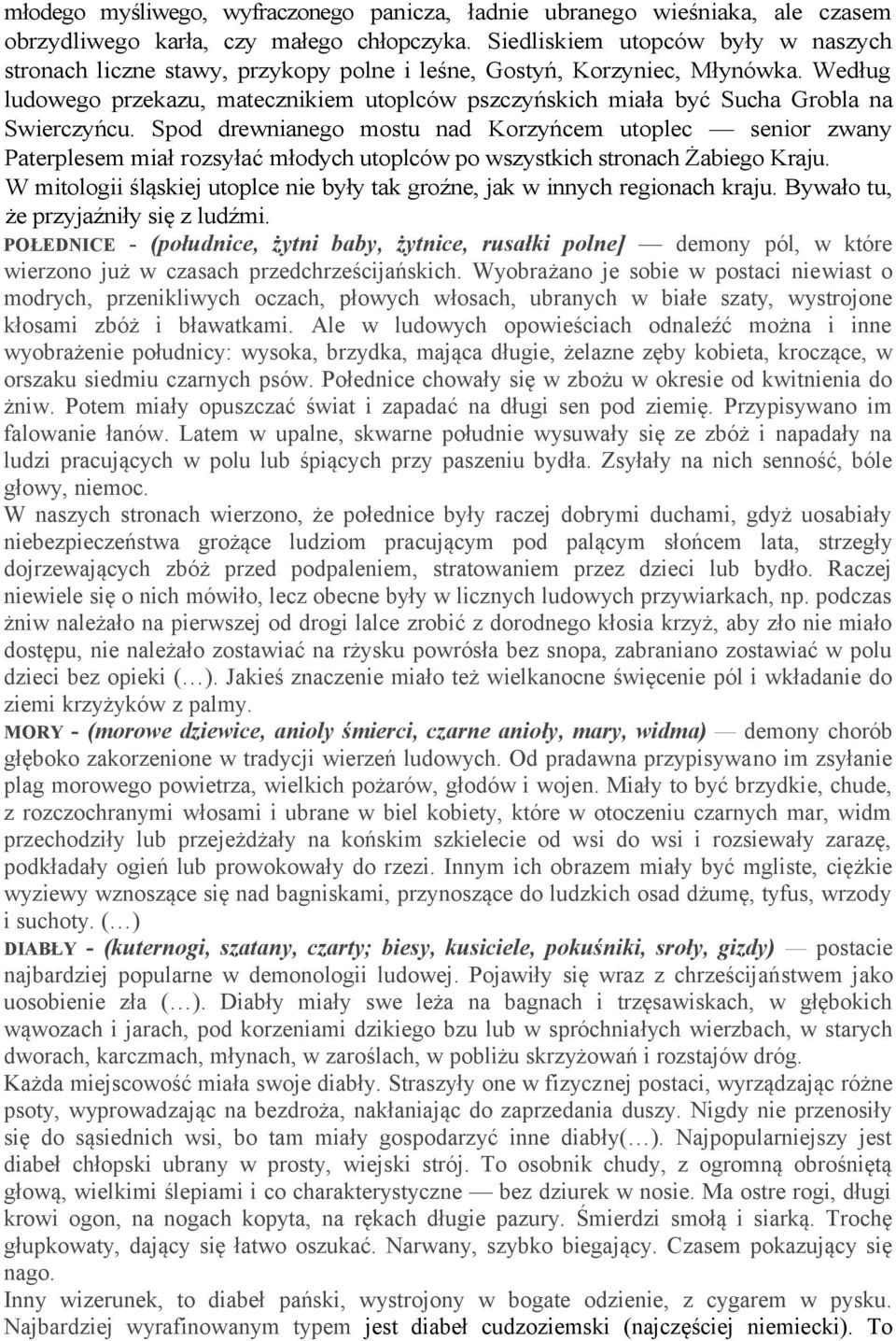 młodego myśliwego, wyfraczonego panicza, ładnie ubranego wieśniaka, ale czasem obrzydliwego karła, czy małego chłopczyka. Siedliskiem utopców były w naszych stronach liczne stawy, przykopy polne i leśne, Gostyń, Korzyniec, Młynówka. Według ludowego przekazu, matecznikiem utoplców pszczyńskich miała być Sucha Grobla na Swierczyńcu. Spod drewnianego mostu nad Korzyńcem utoplec — senior zwany Paterplesem miał rozsyłać młodych utoplców po wszystkich stronach Żabiego Kraju.
W mitologii śląskiej utoplce nie były tak groźne, jak w innych regionach kraju. Bywało tu, że przyjaźniły się z ludźmi.
POŁEDNICE - (południce, żytni baby, żytnice, rusałki polne] — demony pól, w które wierzono już w czasach przedchrześcijańskich. Wyobrażano je sobie w postaci niewiast o modrych, przenikliwych oczach, płowych włosach, ubranych w białe szaty, wystrojone kłosami zbóż i bławatkami. Ale w ludowych opowieściach odnaleźć można i inne wyobrażenie południcy: wysoka, brzydka, mająca długie, żelazne zęby kobieta, kroczące, w orszaku siedmiu czarnych psów. Połednice chowały się w zbożu w okresie od kwitnienia do żniw. Potem miały opuszczać świat i zapadać na długi sen pod ziemię. Przypisywano im falowanie łanów. Latem w upalne, skwarne południe wysuwały się ze zbóż i napadały na ludzi pracujących w polu lub śpiących przy paszeniu bydła. Zsyłały na nich senność, bóle głowy, niemoc.
W naszych stronach wierzono, że połednice były raczej dobrymi duchami, gdyż uosabiały niebezpieczeństwa grożące ludziom pracującym pod palącym słońcem lata, strzegły dojrzewających zbóż przed podpaleniem, stratowaniem przez dzieci lub bydło. Raczej niewiele się o nich mówiło, lecz obecne były w licznych ludowych przywiarkach, np. podczas żniw należało na pierwszej od drogi lalce zrobić z dorodnego kłosia krzyż, aby zło nie miało dostępu, nie należało zostawiać na rżysku powrósła bez snopa, zabraniano zostawiać w polu dzieci bez opieki (…). Jakieś znaczenie miało też wielkanocne święcenie pól i wkładanie do ziemi krzyżyków z palmy.
MORY - (morowe dziewice, anioły śmierci, czarne anioły, mary, widma) — demony chorób głęboko zakorzenione w tradycji wierzeń ludowych. Od pradawna przypisywano im zsyłanie plag morowego powietrza, wielkich pożarów, głodów i wojen. Miały to być brzydkie, chude, z rozczochranymi włosami i ubrane w biel kobiety, które w otoczeniu czarnych mar, widm przechodziły lub przejeżdżały na końskim szkielecie od wsi do wsi i rozsiewały zarazę, podkładały ogień lub prowokowały do rzezi. Innym ich obrazem miały być mgliste, ciężkie wyziewy wznoszące się nad bagniskami, przynoszące do ludzkich osad dżumę, tyfus, wrzody i suchoty. (…)
DIABŁY - (kuternogi, szatany, czarty; biesy, kusiciele, pokuśniki, sroły, gizdy) — postacie najbardziej popularne w demonologii ludowej. Pojawiły się wraz z chrześcijaństwem jako uosobienie zła (…). Diabły miały swe leża na bagnach i trzęsawiskach, w głębokich wąwozach i jarach, pod korzeniami dzikiego bzu lub w spróchniałych wierzbach, w starych dworach, karczmach, młynach, w zaroślach, w pobliżu skrzyżowań i rozstajów dróg.
Każda miejscowość miała swoje diabły. Straszyły one w fizycznej postaci, wyrządzając różne psoty, wyprowadzając na bezdroża, nakłaniając do zaprzedania duszy. Nigdy nie przenosiły się do sąsiednich wsi, bo tam miały gospodarzyć inne diabły(…). Najpopularniejszy jest diabeł chłopski ubrany w prosty, wiejski strój. To osobnik chudy, z ogromną obrośniętą głową, wielkimi ślepiami i co charakterystyczne — bez dziurek w nosie. Ma ostre rogi, długi krowi ogon, na nogach kopyta, na rękach długie pazury. Śmierdzi smołą i siarką. Trochę głupkowaty, dający się łatwo oszukać. Narwany, szybko biegający. Czasem pokazujący się nago.
Inny wizerunek, to diabeł pański, wystrojony w bogate odzienie, z cygarem w pysku. Najbardziej wyrafinowanym typem jest diabeł cudzoziemski (najczęściej niemiecki). To